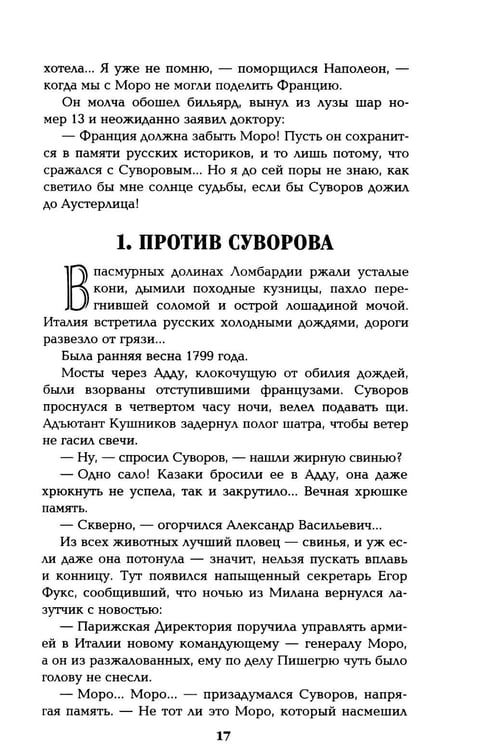 хотела... Я уже не помню, — поморщился Наполеон, — когда мы с Моро не могли поделить Францию.

Он молча обошел бильярд, вынул из лузы шар номер 13 и неожиданно заявил доктору:

— Франция должна забыть Моро! Пусть он сохранится в памяти русских историков, и то лишь потому, что сражался с Суворовым... Но я до сей поры не знаю, как светило бы мне солнце судьбы, если бы Суворов дожил до Аустерлица!

1. ПРОТИВ СУВОРОВА

В пасмурных долинах Ломбардии ржали усталые кони, дымили походные кузницы, пахло перегнившей соломой и острой лошадиной мочой. Италия встретила русских холодными дождями, дороги развезло от грязи...

Была ранняя весна 1799 года.

Мосты через Адду, клокочущую от обилия дождей, были взорваны отступившими французами. Суворов проснулся в четвертом часу ночи, велел подавать щи. Адъютант Кушников задернул полог шатра, чтобы ветер не гасил свечи.

— Ну, — спросил Суворов, — нашли жирную свинью?

— Одно сало! Казаки бросили ее в Адду, она даже хрюкнуть не успела, так и закрутило... Вечная хрюшке память.

— Скверно, — огорчился Александр Васильевич...

Из всех животных лучший пловец — свинья, и уж если даже она потонула — значит, нельзя пускать вплавь и конницу. Тут появился напыщенный секретарь Егор Фукс, сообщивший, что ночью из Милана вернулся лазутчик с новостью:

— Парижская Директория поручила управлять армией в Италии новому командующему — генералу Моро, а он из разжалованных, ему по делу Пишегрю чуть было голову не снесли.

— Моро... Моро... — призадумался Суворов, напрягая память. — Не тот ли это Моро, который насмешил

17